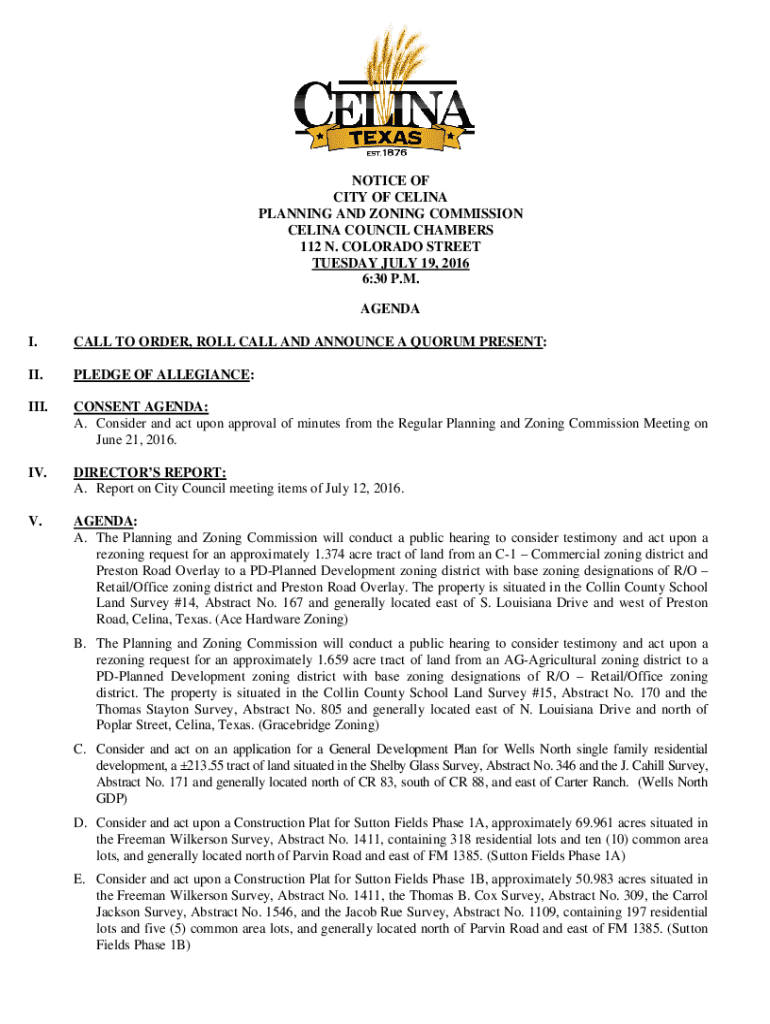 CELINA
TEXAS
EST. 1876

NOTICE OF
CITY OF CELINA
PLANNING AND ZONING COMMISSION
CELINA COUNCIL CHAMBERS
112 N. COLORADO STREET
TUESDAY JULY 19, 2016
6:30 P.M.

AGENDA

I. CALL TO ORDER, ROLL CALL AND ANNOUNCE A QUORUM PRESENT:

II. PLEDGE OF ALLEGIANCE:

III. CONSENT AGENDA:
A. Consider and act upon approval of minutes from the Regular Planning and Zoning Commission Meeting on June 21, 2016.

IV. DIRECTOR'S REPORT:
A. Report on City Council meeting items of July 12, 2016.

V. AGENDA:
A. The Planning and Zoning Commission will conduct a public hearing to consider testimony and act upon a rezoning request for an approximately 1.374 acre tract of land from an C-1 – Commercial zoning district and Preston Road Overlay to a PD-Planned Development zoning district with base zoning designations of R/O – Retail/Office zoning district and Preston Road Overlay. The property is situated in the Collin County School Land Survey #14, Abstract No. 167 and generally located east of S. Louisiana Drive and west of Preston Road, Celina, Texas. (Ace Hardware Zoning)

B. The Planning and Zoning Commission will conduct a public hearing to consider testimony and act upon a rezoning request for an approximately 1.659 acre tract of land from an AG-Agricultural zoning district to a PD-Planned Development zoning district with base zoning designations of R/O – Retail/Office zoning district. The property is situated in the Collin County School Land Survey #15, Abstract No. 170 and the Thomas Stayton Survey, Abstract No. 805 and generally located east of N. Louisiana Drive and north of Poplar Street, Celina, Texas. (Gracebridge Zoning)

C. Consider and act on an application for a General Development Plan for Wells North single family residential development, a ±213.55 tract of land situated in the Shelby Glass Survey, Abstract No. 346 and the J. Cahill Survey, Abstract No. 171 and generally located north of CR 83, south of CR 88, and east of Carter Ranch. (Wells North GDP)

D. Consider and act upon a Construction Plat for Sutton Fields Phase 1A, approximately 69.961 acres situated in the Freeman Wilkerson Survey, Abstract No. 1411, containing 318 residential lots and ten (10) common area lots, and generally located north of Parvin Road and east of FM 1385. (Sutton Fields Phase 1A)

E. Consider and act upon a Construction Plat for Sutton Fields Phase 1B, approximately 50.983 acres situated in the Freeman Wilkerson Survey, Abstract No. 1411, the Thomas B. Cox Survey, Abstract No. 309, the Carrol Jackson Survey, Abstract No. 1546, and the Jacob Rue Survey, Abstract No. 1109, containing 197 residential lots and five (5) common area lots, and generally located north of Parvin Road and east of FM 1385. (Sutton Fields Phase 1B)